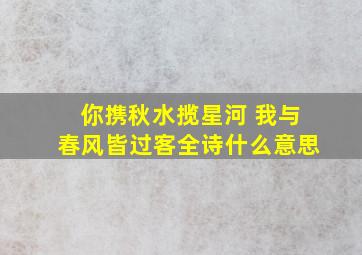 你携秋水揽星河 我与春风皆过客全诗什么意思